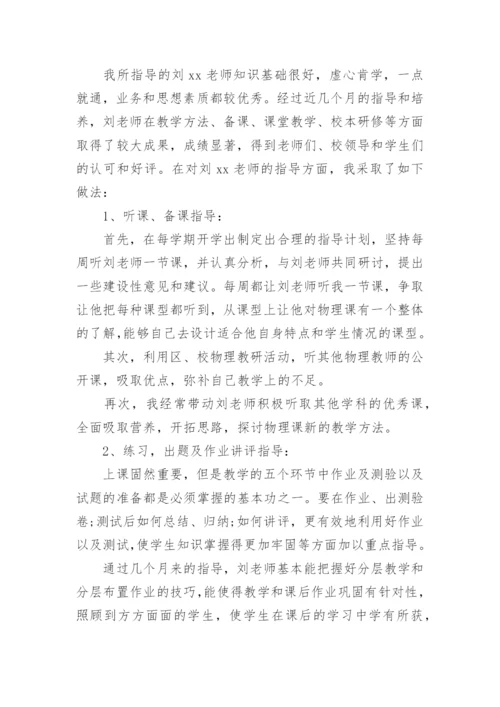 我所指导的刘 xx 老师知识基础很好，虚心肯学，一点就通，业务和思想素质都较优秀。经过近几个月的指导和培养，刘老师在教学方法、备课、课堂教学、校本研修等方面取得了较大成果，成绩显著，得到老师们、校领导和学生们的认可和好评。在对刘 xx 老师的指导方面，我采取了如下做法：

1、听课、备课指导：

首先，在每学期开学出制定出合理的指导计划，坚持每周听刘老师一节课，并认真分析，与刘老师共同研讨，提出一些建设性意见和建议。每周都让刘老师听我一节课，争取让他把每种课型都听到，从课型上让他对物理课有一个整体的了解，能够自己去设计适合他自身特点和学生情况的课型。

其次，利用区、校物理教研活动，听其他物理教师的公开课，吸取优点，弥补自己教学上的不足。

再次，我经常带动刘老师积极听取其他学科的优秀课，全面吸取营养，开拓思路，探讨物理课新的教学方法。

2、练习，出题及作业讲评指导：

上课固然重要，但是教学的五个环节中作业及测验以及试题的准备都是必须掌握的基本功之一。要在作业、出测验卷;测试后如何总结、归纳;如何讲评，更有效地利用好作业以及测试，使学生知识掌握得更加牢固等方面加以重点指导。

通过几个月来的指导，刘老师基本能把握好分层教学和分层布置作业的技巧，能使得教学和课后作业巩固有针对性，照顾到方方面面的学生，使学生在课后的学习中学有所获，